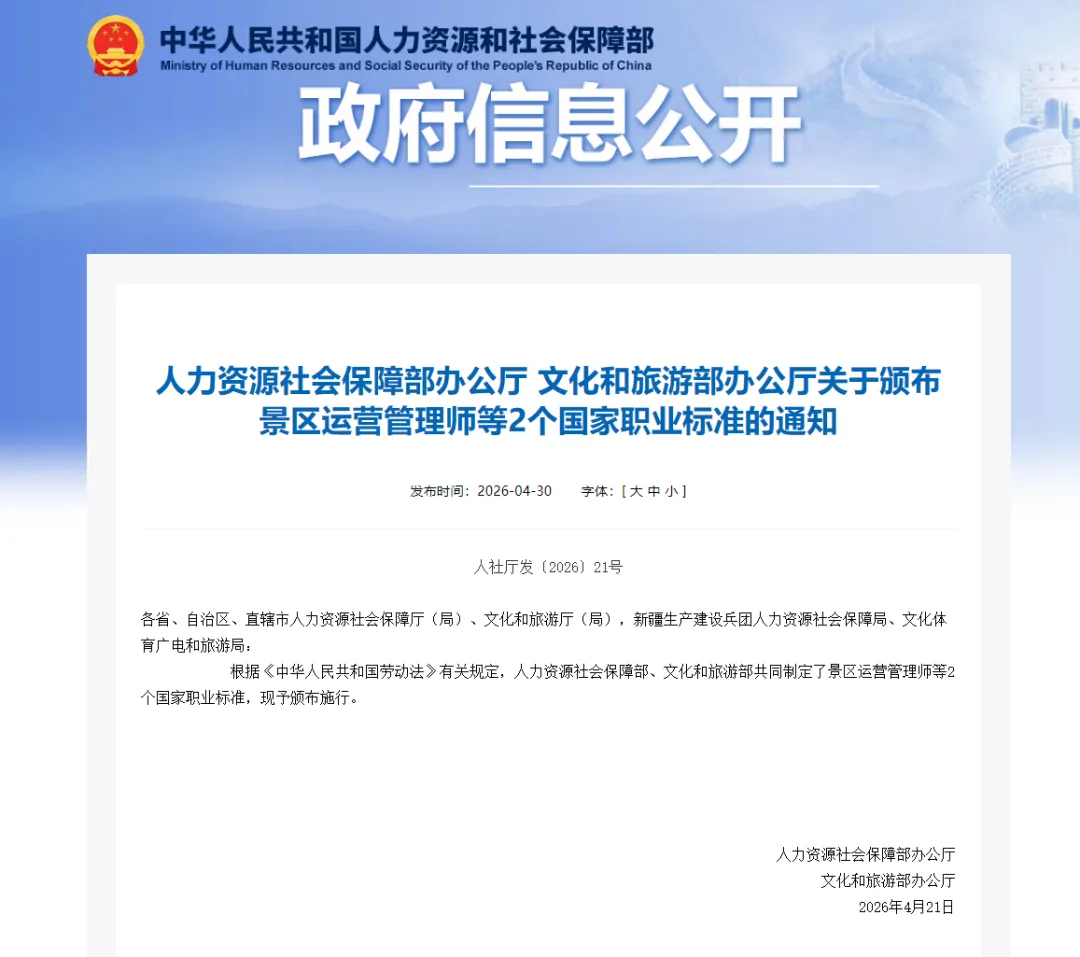 中华人民共和国人力资源和社会保障部
Ministry of Human Resources and Social Security of the People's Republic of China

政府信息公开

人力资源社会保障部办公厅 文化和旅游部办公厅关于颁布景区运营管理师等2个国家职业标准的通知

发布时间：2026-04-30 字体：[ 大 中 小 ]

人社厅发〔2026〕21号

各省、自治区、直辖市人力资源社会保障厅（局）、文化和旅游厅（局），新疆生产建设兵团人力资源社会保障局、文化体育广电和旅游局：

根据《中华人民共和国劳动法》有关规定，人力资源社会保障部、文化和旅游部共同制定了景区运营管理师等2个国家职业标准，现予颁布施行。

人力资源社会保障部办公厅
文化和旅游部办公厅
2026年4月21日